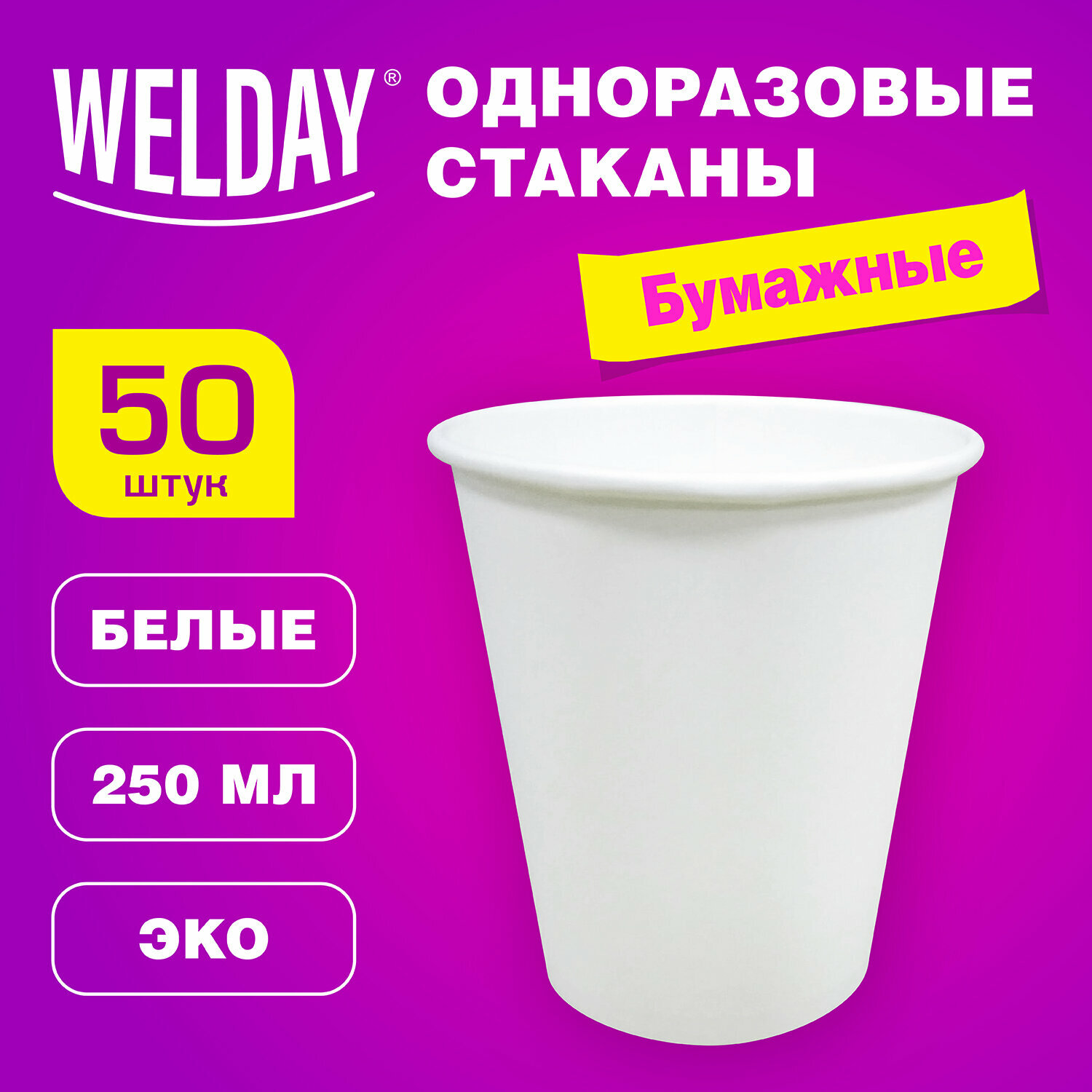 WELDAY®

ОДНОРАЗОВЫЕ СТАКАНЫ

Бумажные

50 штук

БЕЛЫЕ

250 МЛ

ЭКО